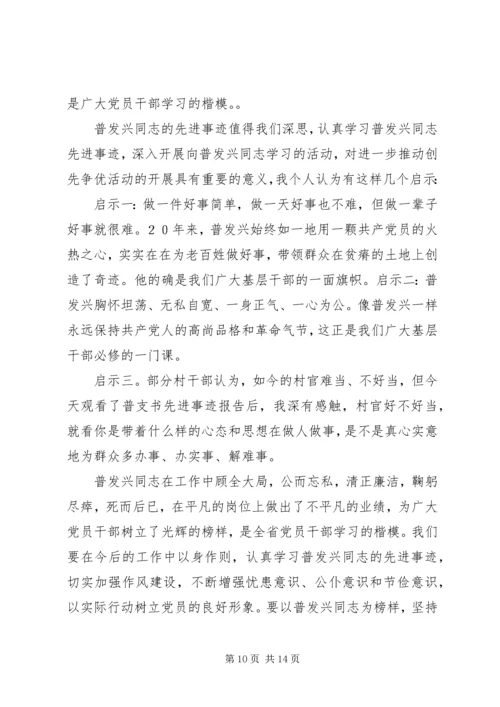 是广大党员干部学习的楷模。。

普发兴同志的先进事迹值得我们深思，认真学习普发兴同志先进事迹，深入开展向普发兴同志学习的活动，对进一步推动创先争优活动的开展具有重要的意义，我个人认为有这样几个启示:

启示一：做一件好事简单，做一天好事也不难，但做一辈子好事就很难。２０年来，普发兴始终如一地用一颗共产党员的火热之心，实实在在为老百姓做好事，带领群众在贫瘠的土地上创造了奇迹。他的确是我们广大基层干部的一面旗帜。启示二：普发兴胸怀坦荡、无私自宽、一身正气、一心为公。像普发兴一样永远保持共产党人的高尚品格和革命气节，这正是我们广大基层干部必修的一门课。

启示三。部分村干部认为，如今的村官难当、不好当，但今天观看了普支书先进事迹报告后，我深有感触，村官好不好当，就看你是带着什么样的心态和思想在做人做事，是不是真心实意地为群众多办事、办实事、解难事。

普发兴同志在工作中顾全大局，公而忘私，清正廉洁，鞠躬尽瘁，死而后已，在平凡的岗位上做出了不平凡的业绩，为广大党员干部树立了光辉的榜样，是全省党员干部学习的楷模。我们要在今后的工作中以身作则，认真学习普发兴同志的先进事迹，切实加强作风建设，不断增强忧患意识、公仆意识和节俭意识，以实际行动树立党员的良好形象。要以普发兴同志为榜样，坚持

第 10 页 共 14 页